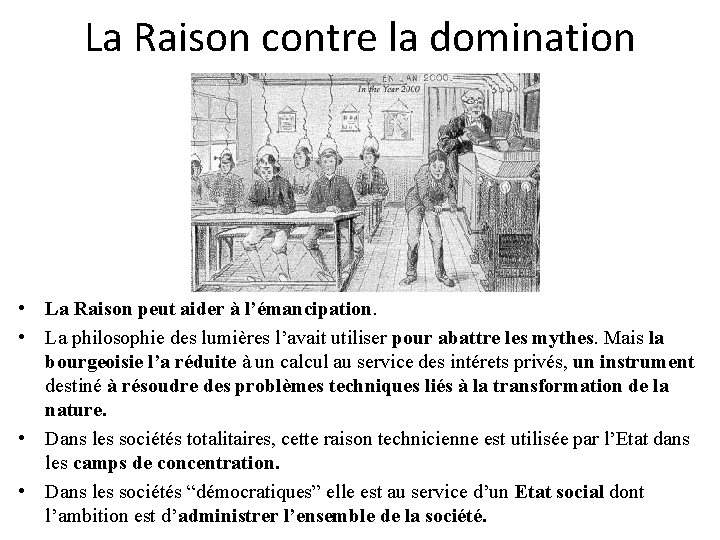 La Raison contre la domination

EN L'AN 2000
In the Year 2000

• La Raison peut aider à l'émancipation.
• La philosophie des lumières l'avait utiliser pour abattre les mythes. Mais la bourgeoisie l'a réduite à un calcul au service des intérets privés, un instrument destiné à résoudre des problèmes techniques liés à la transformation de la nature.
• Dans les sociétés totalitaires, cette raison technicienne est utilisée par l'Etat dans les camps de concentration.
• Dans les sociétés "démocratiques" elle est au service d'un Etat social dont l'ambition est d'administrer l'ensemble de la société.